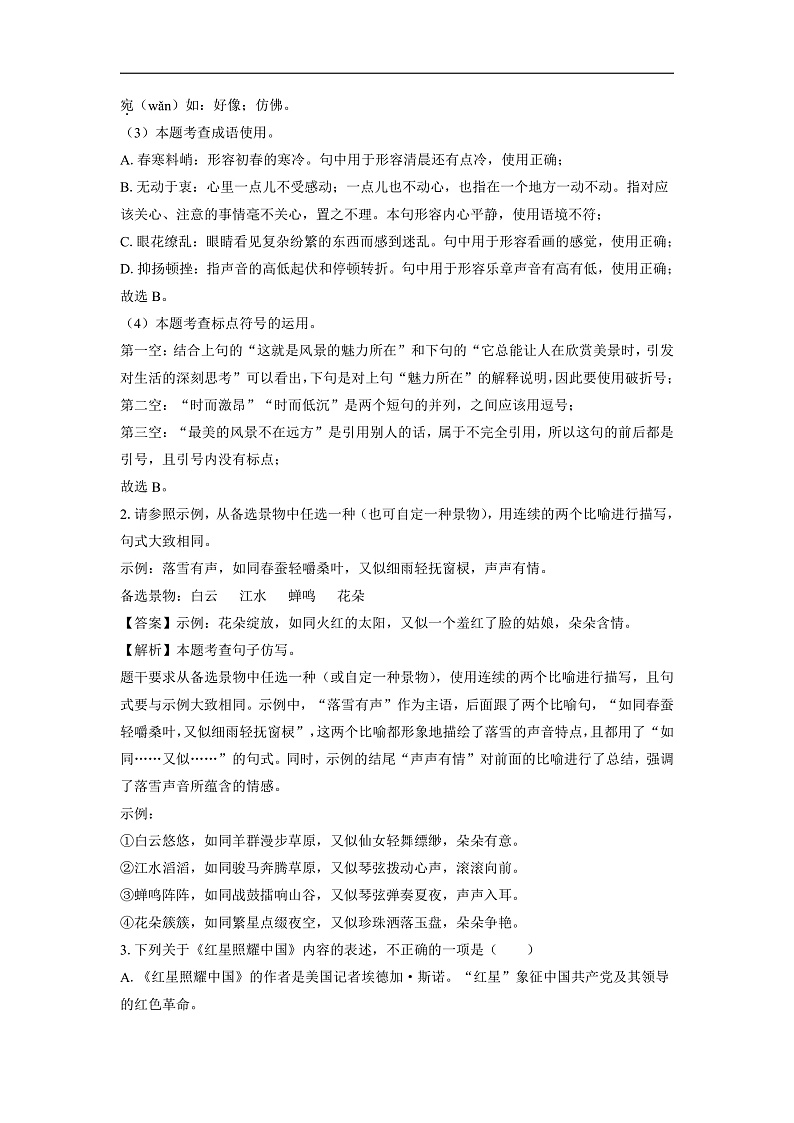 宛（wǎn）如：好像；仿佛。

（3）本题考查成语使用。

A. 春寒料峭：形容初春的寒冷。句中用于形容清晨还有点冷，使用正确；

B. 无动于衷：心里一点儿不受感动；一点儿也不动心，也指在一个地方一动不动。指对应该关心、注意的事情毫不关心，置之不理。本句形容内心平静，使用语境不符；

C. 眼花缭乱：眼睛看见复杂纷繁的东西而感到迷乱。句中用于形容看画的感觉，使用正确；

D. 抑扬顿挫：指声音的高低起伏和停顿转折。句中用于形容乐章声音有高有低，使用正确；

故选 B。

（4）本题考查标点符号的运用。

第一空：结合上句的“这就是风景的魅力所在”和下句的“它总能让人在欣赏美景时，引发对生活的深刻思考”可以看出，下句是对上句“魅力所在”的解释说明，因此要使用破折号；

第二空：“时而激昂”“时而低沉”是两个短句的并列，之间应该用逗号；

第三空：“最美的风景不在远方”是引用别人的话，属于不完全引用，所以这句的前后都是引号，且引号内没有标点；

故选 B。

2. 请参照示例，从备选景物中任选一种（也可自定一种景物），用连续的两个比喻进行描写，句式大致相同。

示例：落雪有声，如同春蚕轻嚼桑叶，又似细雨轻抚窗棂，声声有情。

备选景物：白云　江水　蝉鸣　花朵

【答案】示例：花朵绽放，如同火红的太阳，又似一个羞红了脸的姑娘，朵朵含情。

【解析】本题考查句子仿写。

题干要求从备选景物中任选一种（或自定一种景物），使用连续的两个比喻进行描写，且句式要与示例大致相同。示例中，“落雪有声”作为主语，后面跟了两个比喻句，“如同春蚕轻嚼桑叶，又似细雨轻抚窗棂”，这两个比喻都形象地描绘了落雪的声音特点，且都用了“如同……又似……”的句式。同时，示例的结尾“声声有情”对前面的比喻进行了总结，强调了落雪声音所蕴含的情感。

示例：

①白云悠悠，如同羊群漫步草原，又似仙女轻舞缥缈，朵朵有意。

②江水滔滔，如同骏马奔腾草原，又似琴弦拨动心声，滚滚向前。

③蝉鸣阵阵，如同战鼓擂响山谷，又似琴弦弹奏夏夜，声声入耳。

④花朵簇簇，如同繁星点缀夜空，又似珍珠洒落玉盘，朵朵争艳。

3. 下列关于《红星照耀中国》内容的表述，不正确的一项是（　　）

A. 《红星照耀中国》的作者是美国记者埃德加·斯诺。“红星”象征中国共产党及其领导的红色革命。